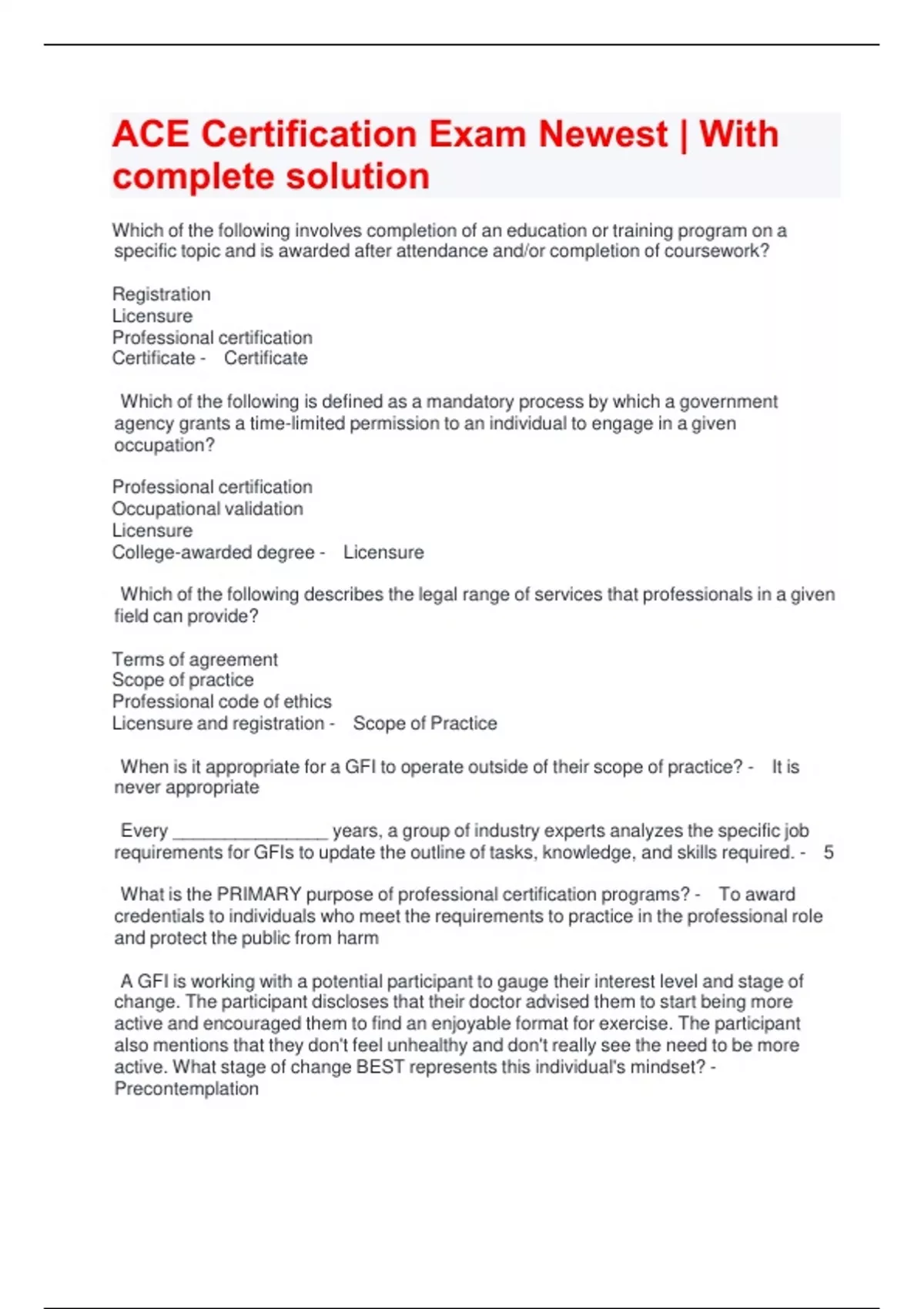 ACE Certification Exam Newest | With complete solution

Which of the following involves completion of an education or training program on a specific topic and is awarded after attendance and/or completion of coursework?

Registration
Licensure
Professional certification
Certificate - Certificate

Which of the following is defined as a mandatory process by which a government agency grants a time-limited permission to an individual to engage in a given occupation?

Professional certification
Occupational validation
Licensure
College-awarded degree - Licensure

Which of the following describes the legal range of services that professionals in a given field can provide?

Terms of agreement
Scope of practice
Professional code of ethics
Licensure and registration - Scope of Practice

When is it appropriate for a GFI to operate outside of their scope of practice? - It is never appropriate

Every _______________ years, a group of industry experts analyzes the specific job requirements for GFIs to update the outline of tasks, knowledge, and skills required. - 5

What is the PRIMARY purpose of professional certification programs? - To award credentials to individuals who meet the requirements to practice in the professional role and protect the public from harm

A GFI is working with a potential participant to gauge their interest level and stage of change. The participant discloses that their doctor advised them to start being more active and encouraged them to find an enjoyable format for exercise. The participant also mentions that they don't feel unhealthy and don't really see the need to be more active. What stage of change BEST represents this individual's mindset? - Precontemplation